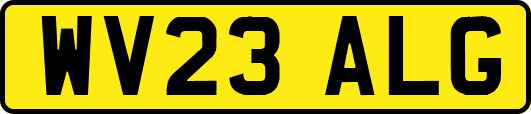 WV23 ALG